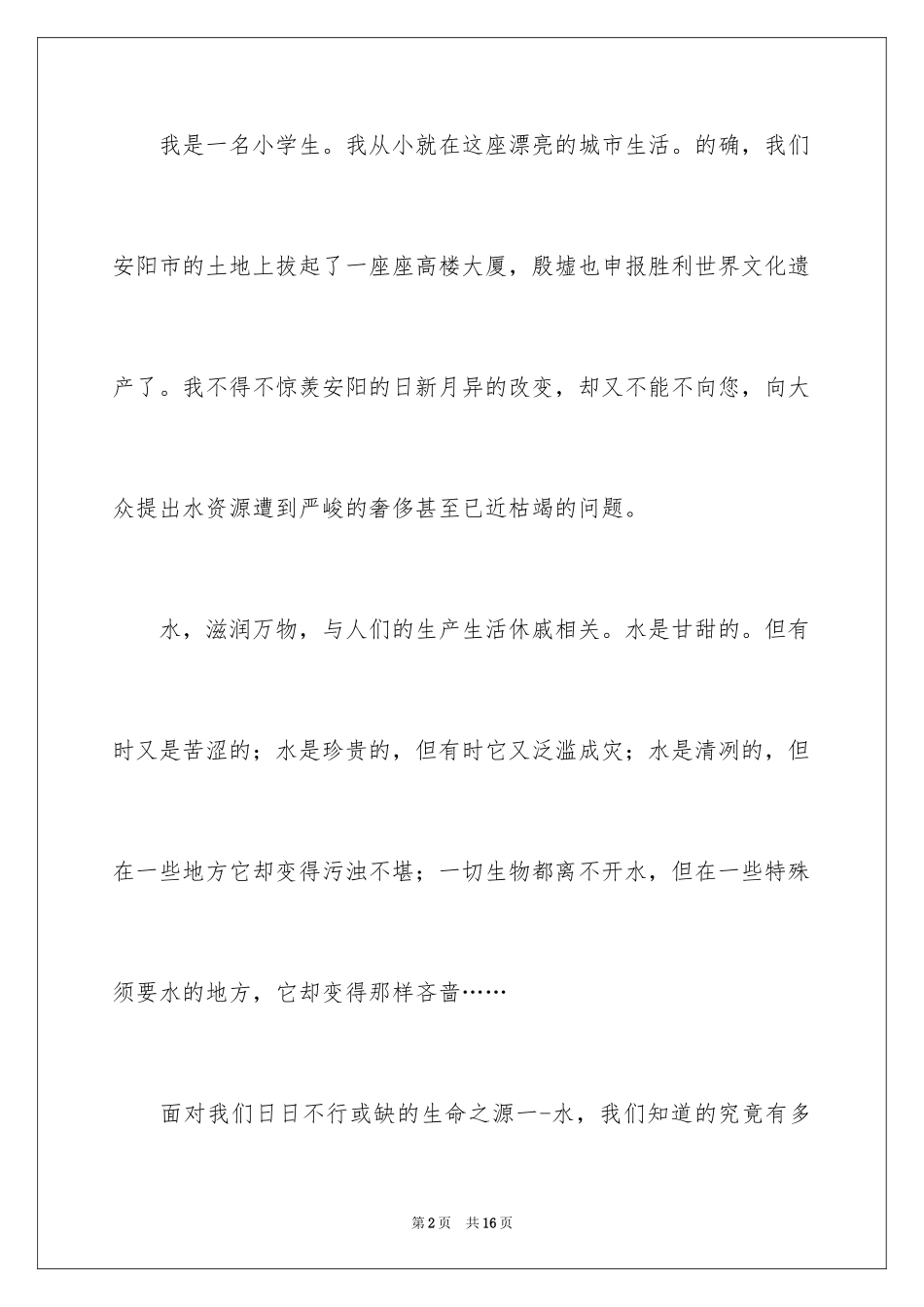 我是一名小学生。我从小就在这座漂亮的城市生活。的确，我们安阳市的土地上拔起了一座座高楼大厦，殷墟也申报胜利世界文化遗产了。我不得不惊羡安阳的日新月异的改变，却又不能不向您，向大众提出水资源遭到严峻的奢侈甚至已近枯竭的问题。

水，滋润万物，与人们的生产生活休戚相关。水是甘甜的。但有时又是苦涩的；水是珍贵的，但有时它又泛滥成灾；水是清冽的，但在一些地方它却变得污浊不堪；一切生物都离不开水，但在一些特殊须要水的地方，它却变得那样吝啬……

面对我们日日不行或缺的生命之源一-水，我们知道的究竟有多

第2页 共16页